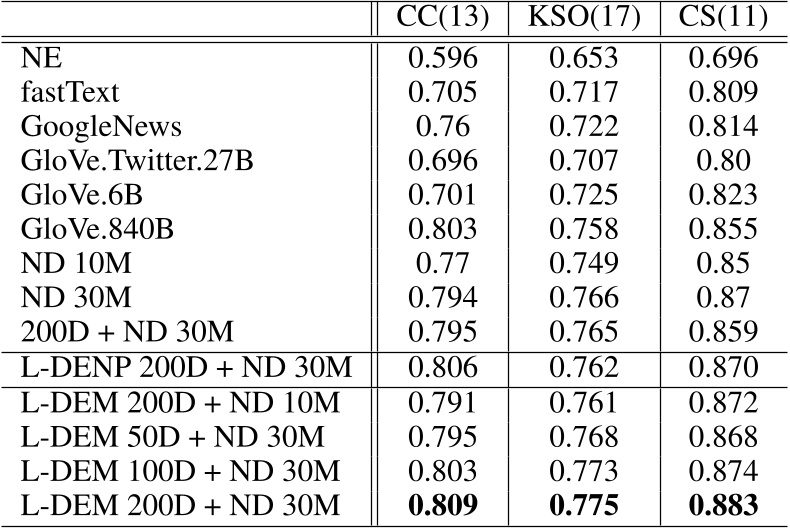 | | CC(13) | KSO(17) | CS(11) |
|---|---|---|---|
| NE | 0.596 | 0.653 | 0.696 |
| fastText | 0.705 | 0.717 | 0.809 |
| GoogleNews | 0.76 | 0.722 | 0.814 |
| GloVe.Twitter.27B | 0.696 | 0.707 | 0.80 |
| GloVe.6B | 0.701 | 0.725 | 0.823 |
| GloVe.840B | 0.803 | 0.758 | 0.855 |
| ND 10M | 0.77 | 0.749 | 0.85 |
| ND 30M | 0.794 | 0.766 | 0.87 |
| 200D + ND 30M | 0.795 | 0.765 | 0.859 |
| L-DENP 200D + ND 30M | 0.806 | 0.762 | 0.870 |
| L-DEM 200D + ND 10M | 0.791 | 0.761 | 0.872 |
| L-DEM 50D + ND 30M | 0.795 | 0.768 | 0.868 |
| L-DEM 100D + ND 30M | 0.803 | 0.773 | 0.874 |
| L-DEM 200D + ND 30M | **0.809** | **0.775** | **0.883** |